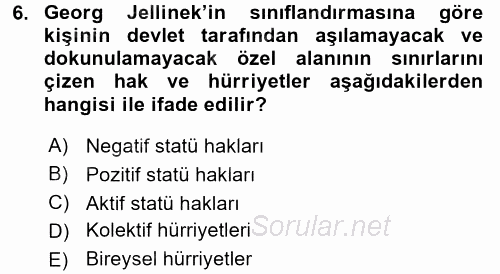 6. Georg Jellinek'in sınıflandırmasına göre kişinin devlet tarafından aşılamayacak ve dokunulamayacak özel alanının sınırlarını çizen hak ve hürriyetler aşağıdakilerden hangisi ile ifade edilir?

A) Negatif statü hakları
B) Pozitif statü hakları
C) Aktif statü hakları
D) Kolektif hürriyetleri
E) Bireysel hürriyetler

Sorular.net